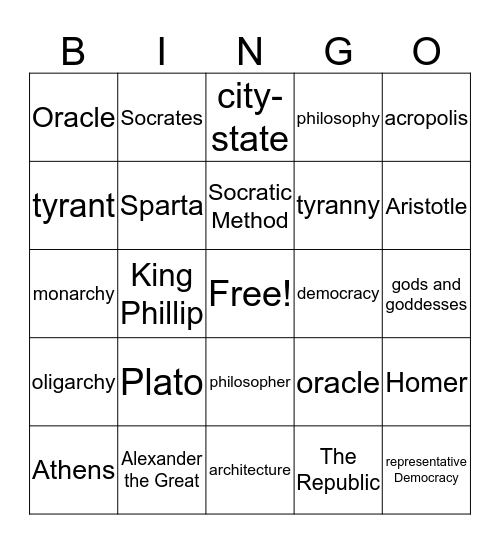 | B | I | N | G | O |
|---|---|---|---|---|
| Oracle | Socrates | city-state | philosophy | acropolis |
| tyrant | Sparta | Socratic Method | tyranny | Aristotle |
| monarchy | King Phillip | Free! | democracy | gods and goddesses |
| oligarchy | Plato | philosopher | oracle | Homer |
| Athens | Alexander the Great | architecture | The Republic | representative Democracy |